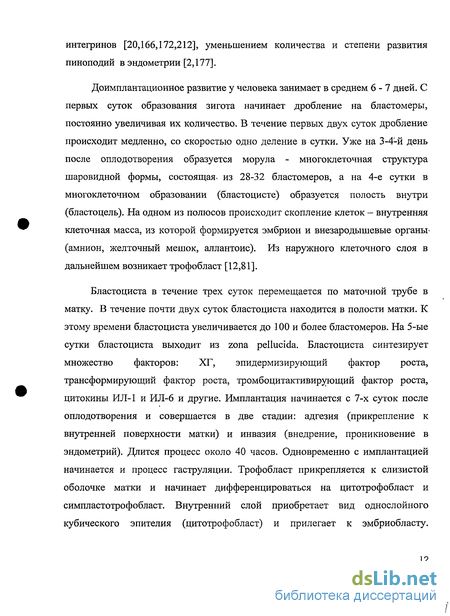 интегринов [20,166,172,212], уменьшением количества и степени развития пиноподий в эндометрии [2,177].

Доимплантационное развитие у человека занимает в среднем 6 - 7 дней. С первых суток образования зигота начинает дробление на бластомеры, постоянно увеличивая их количество. В течение первых двух суток дробление происходит медленно, со скоростью одно деление в сутки. Уже на 3-4-й день после оплодотворения образуется морула - многоклеточная структура шаровидной формы, состоящая из 28-32 бластомеров, а на 4-е сутки в многоклеточном образовании (бластоцисте) образуется полость внутри (бластоцель). На одном из полюсов происходит скопление клеток – внутренняя клеточная масса, из которой формируется эмбрион и внезародышевые органы (амнион, желточный мешок, аллантоис). Из наружного клеточного слоя в дальнейшем возникает трофобласт [12,81].

Бластоциста в течение трех суток перемещается по маточной трубе в матку. В течение почти двух суток бластоциста находится в полости матки. К этому времени бластоциста увеличивается до 100 и более бластомеров. На 5-ые сутки бластоциста выходит из zona pellucida. Бластоциста синтезирует множество факторов: ХГ, эпидермизирующий фактор роста, трансформирующий фактор роста, тромбоцитактивирующий фактор роста, цитокины ИЛ-1 и ИЛ-6 и другие. Имплантация начинается с 7-х суток после оплодотворения и совершается в две стадии: адгезия (прикрепление к внутренней поверхности матки) и инвазия (внедрение, проникновение в эндометрий). Длится процесс около 40 часов. Одновременно с имплантацией начинается и процесс гаструляции. Трофобласт прикрепляется к слизистой оболочке матки и начинает дифференцироваться на цитотрофобласт и симпластотрофобласт. Внутренний слой приобретает вид однослойного кубического эпителия (цитотрофобласт) и прилегает к эмбриобласту.

12

dsLib.net
библиотека диссертаций